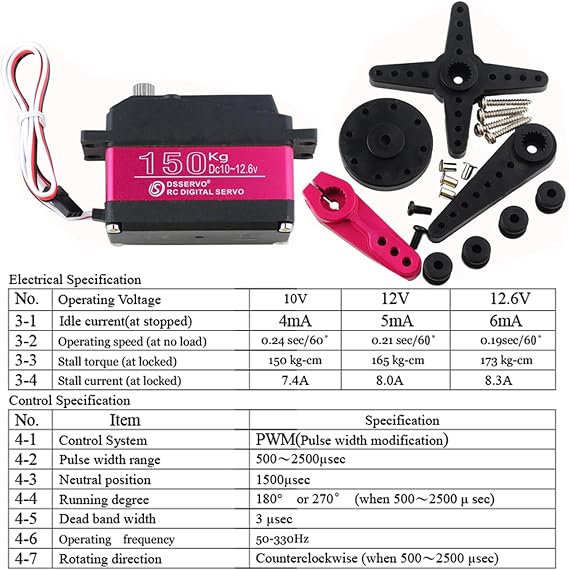 150 Kg Dc10~12.6v
DSSERVO®
RC DIGITAL SERVO

Electrical Specification

| No. | Operating Voltage | 10V | 12V | 12.6V |
|---|---|---|---|---|
| 3-1 | Idle current(at stopped) | 4mA | 5mA | 6mA |
| 3-2 | Operating speed (at no load) | 0.24 sec/60° | 0.21 sec/60° | 0.19sec/60° |
| 3-3 | Stall torque (at locked) | 150 kg-cm | 165 kg-cm | 173 kg-cm |
| 3-4 | Stall current (at locked) | 7.4A | 8.0A | 8.3A |

Control Specification

| No. | Item | Specification |
|---|---|---|
| 4-1 | Control System | PWM(Pulse width modification) |
| 4-2 | Pulse width range | 500～2500μsec |
| 4-3 | Neutral position | 1500μsec |
| 4-4 | Running degree | 180° or 270° (when 500～2500 μ sec) |
| 4-5 | Dead band width | 3 μsec |
| 4-6 | Operating frequency | 50-330Hz |
| 4-7 | Rotating direction | Counterclockwise (when 500～2500 μsec) |